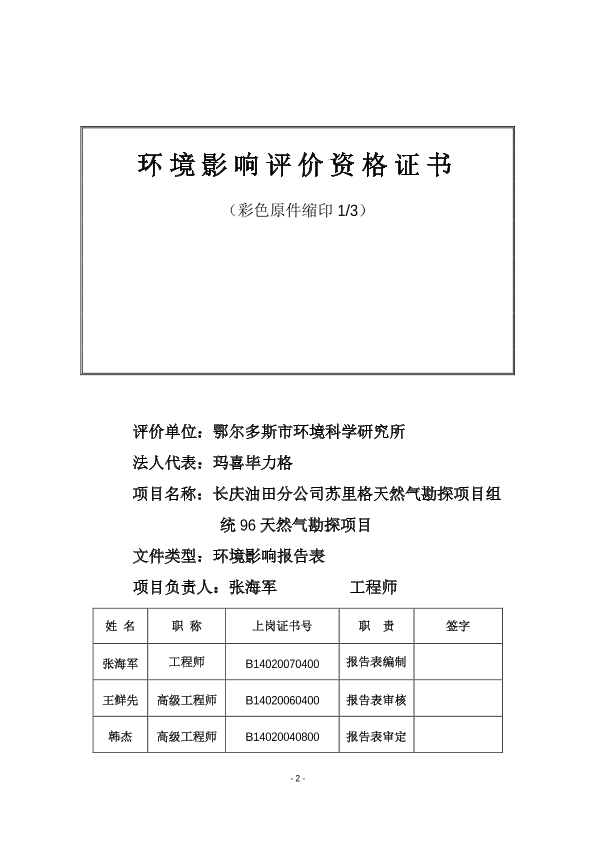 环境影响评价资格证书

（彩色原件缩印 1/3）

评价单位：鄂尔多斯市环境科学研究所

法人代表：玛喜毕力格

项目名称：长庆油田分公司苏里格天然气勘探项目组统 96 天然气勘探项目

文件类型：环境影响报告表

项目负责人：张海军　　　　工程师

| 姓 名 | 职 称 | 上岗证书号 | 职 责 | 签字 |
|---|---|---|---|---|
| 张海军 | 工程师 | B14020070400 | 报告表编制 | |
| 王鲜先 | 高级工程师 | B14020060400 | 报告表审核 | |
| 韩杰 | 高级工程师 | B14020040800 | 报告表审定 | |

- 2 -